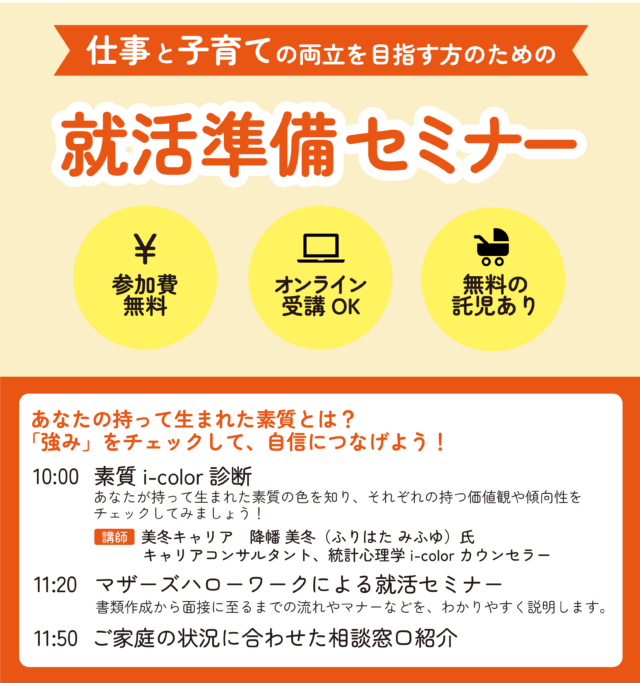 仕事と子育ての両立を目指す方のための

就活準備セミナー

¥
参加費
無料

オンライン
受講 OK

無料の
託児あり

あなたの持って生まれた素質とは？
「強み」をチェックして、自信につなげよう！

10:00　素質 i-color 診断
あなたが持って生まれた素質の色を知り、それぞれの持つ価値観や傾向性をチェックしてみましょう！
講師　美冬キャリア　降幡 美冬（ふりはた みふゆ）氏
キャリアコンサルタント、統計心理学 i-color カウンセラー

11:20　マザーズハローワークによる就活セミナー
書類作成から面接に至るまでの流れやマナーなどを、わかりやすく説明します。

11:50　ご家庭の状況に合わせた相談窓口紹介